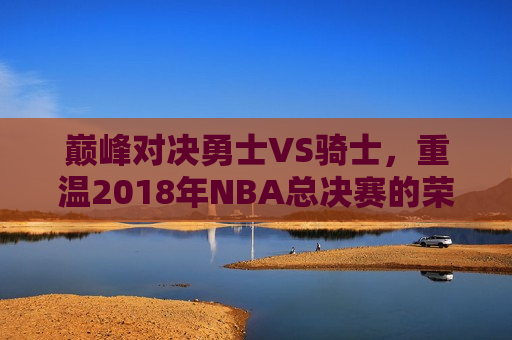 巅峰对决勇士VS骑士，重温2018年NBA总决赛的荣